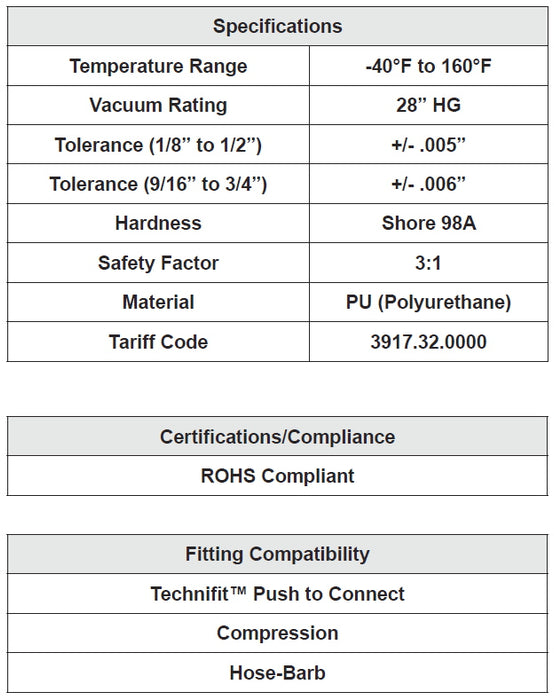 | Specifications | |
|---|---|
| Temperature Range | -40°F to 160°F |
| Vacuum Rating | 28” HG |
| Tolerance (1/8” to 1/2”) | +/- .005” |
| Tolerance (9/16” to 3/4”) | +/- .006” |
| Hardness | Shore 98A |
| Safety Factor | 3:1 |
| Material | PU (Polyurethane) |
| Tariff Code | 3917.32.0000 |

| Certifications/Compliance |
|---|
| ROHS Compliant |

| Fitting Compatibility |
|---|
| Technifit™ Push to Connect |
| Compression |
| Hose-Barb |